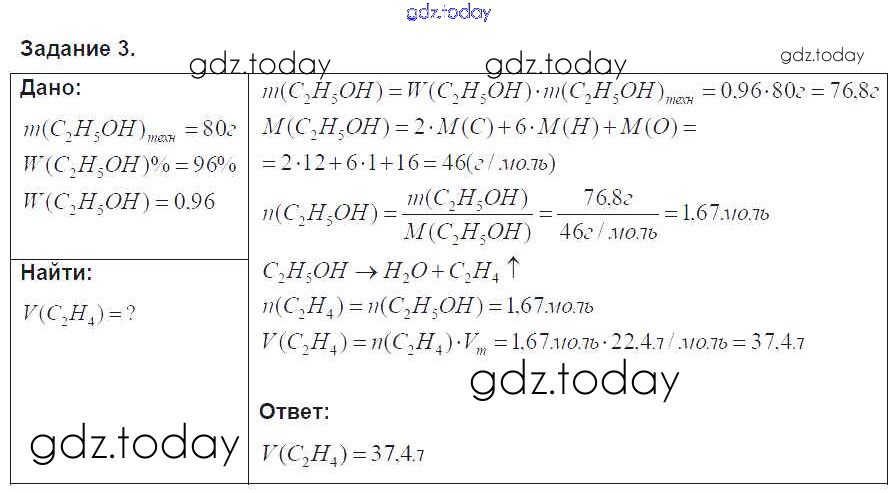 Задание 3.

Дано:
$m(C_2H_5OH)_{техн} = 80г$
$W(C_2H_5OH)\% = 96\%$
$W(C_2H_5OH) = 0.96$

Найти:
$V(C_2H_4) = ?$

$m(C_2H_5OH) = W(C_2H_5OH) \cdot m(C_2H_5OH)_{техн} = 0.96 \cdot 80г = 76,8г$
$M(C_2H_5OH) = 2 \cdot M(C) + 6 \cdot M(H) + M(O) =$
$= 2 \cdot 12 + 6 \cdot 1 + 16 = 46(г/моль)$
$n(C_2H_5OH) = \frac{m(C_2H_5OH)}{M(C_2H_5OH)} = \frac{76,8г}{46г/моль} = 1,67моль$
$C_2H_5OH \rightarrow H_2O + C_2H_4 \uparrow$
$n(C_2H_4) = n(C_2H_5OH) = 1,67моль$
$V(C_2H_4) = n(C_2H_4) \cdot V_m = 1,67моль \cdot 22.4л/моль = 37,4л$

Ответ:
$V(C_2H_4) = 37,4л$

gdz.today